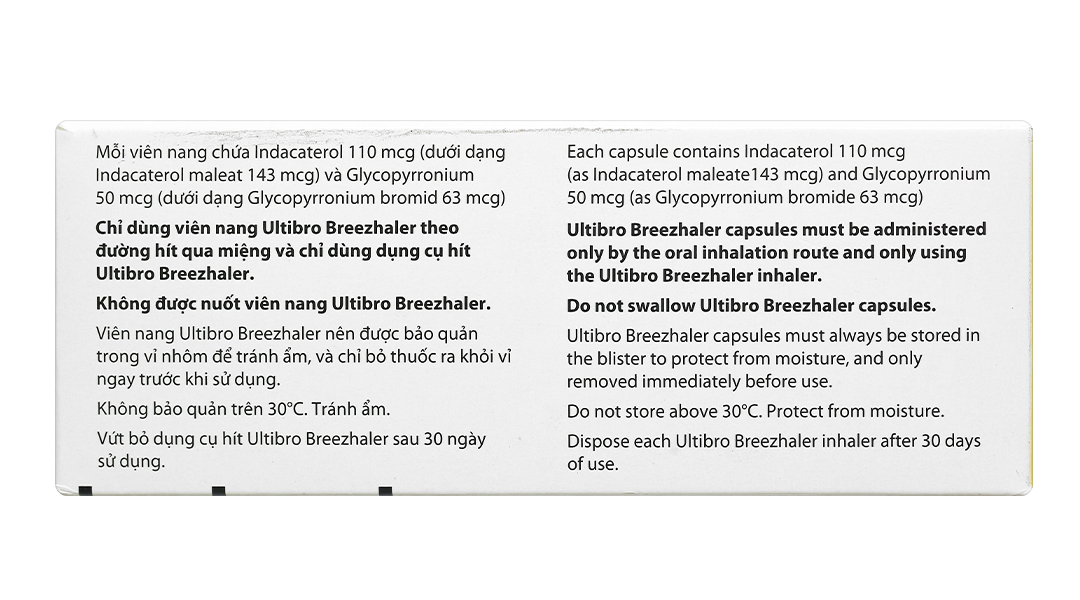 Mỗi viên nang chứa Indacaterol 110 mcg (dưới dạng Indacaterol maleat 143 mcg) và Glycopyrronium 50 mcg (dưới dạng Glycopyrronium bromid 63 mcg)

Chỉ dùng viên nang Ultibro Breezhaler theo đường hít qua miệng và chỉ dùng dụng cụ hít Ultibro Breezhaler.

Không được nuốt viên nang Ultibro Breezhaler.

Viên nang Ultibro Breezhaler nên được bảo quản trong vỉ nhôm để tránh ẩm, và chỉ bỏ thuốc ra khỏi vỉ ngay trước khi sử dụng.

Không bảo quản trên 30°C. Tránh ẩm.

Vứt bỏ dụng cụ hít Ultibro Breezhaler sau 30 ngày sử dụng.

Each capsule contains Indacaterol 110 mcg (as Indacaterol maleate143 mcg) and Glycopyrronium 50 mcg (as Glycopyrronium bromide 63 mcg)

Ultibro Breezhaler capsules must be administered only by the oral inhalation route and only using the Ultibro Breezhaler inhaler.

Do not swallow Ultibro Breezhaler capsules.

Ultibro Breezhaler capsules must always be stored in the blister to protect from moisture, and only removed immediately before use.

Do not store above 30°C. Protect from moisture.

Dispose each Ultibro Breezhaler inhaler after 30 days of use.